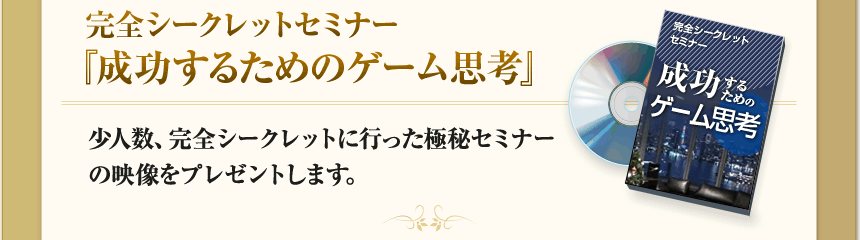 完全シークレットセミナー
『成功するためのゲーム思考』

少人数、完全シークレットに行った極秘セミナーの映像をプレゼントします。

完全シークレットセミナー
成功するためのゲーム思考